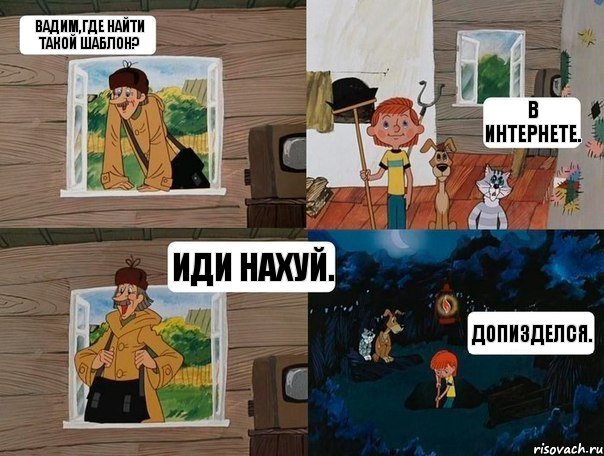 ВАДИМ,ГДЕ НАЙТИ ТАКОЙ ШАБЛОН?

В ИНТЕРНЕТЕ.

ИДИ НАХУЙ.

ДОПИЗДЕЛСЯ.

risovach.ru